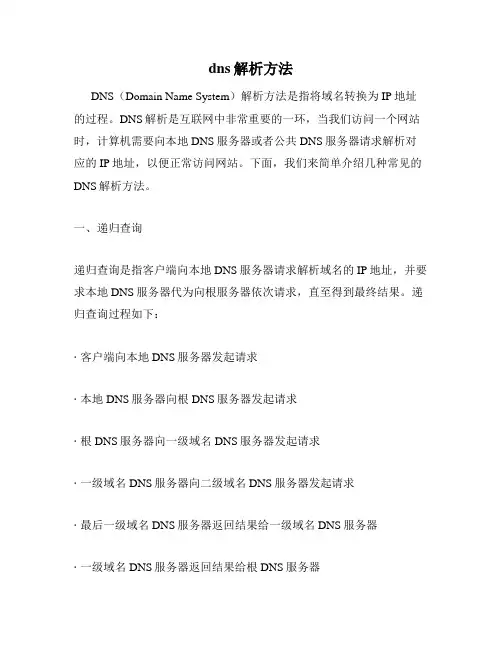 dns解析方法

DNS（Domain Name System）解析方法是指将域名转换为IP地址的过程。DNS解析是互联网中非常重要的一环，当我们访问一个网站时，计算机需要向本地DNS服务器或者公共DNS服务器请求解析对应的IP地址，以便正常访问网站。下面，我们来简单介绍几种常见的DNS解析方法。

一、递归查询

递归查询是指客户端向本地DNS服务器请求解析域名的IP地址，并要求本地DNS服务器代为向根服务器依次请求，直至得到最终结果。递归查询过程如下：

· 客户端向本地DNS服务器发起请求

· 本地DNS服务器向根DNS服务器发起请求

· 根DNS服务器向一级域名DNS服务器发起请求

· 一级域名DNS服务器向二级域名DNS服务器发起请求

· 最后一级域名DNS服务器返回结果给一级域名DNS服务器

· 一级域名DNS服务器返回结果给根DNS服务器